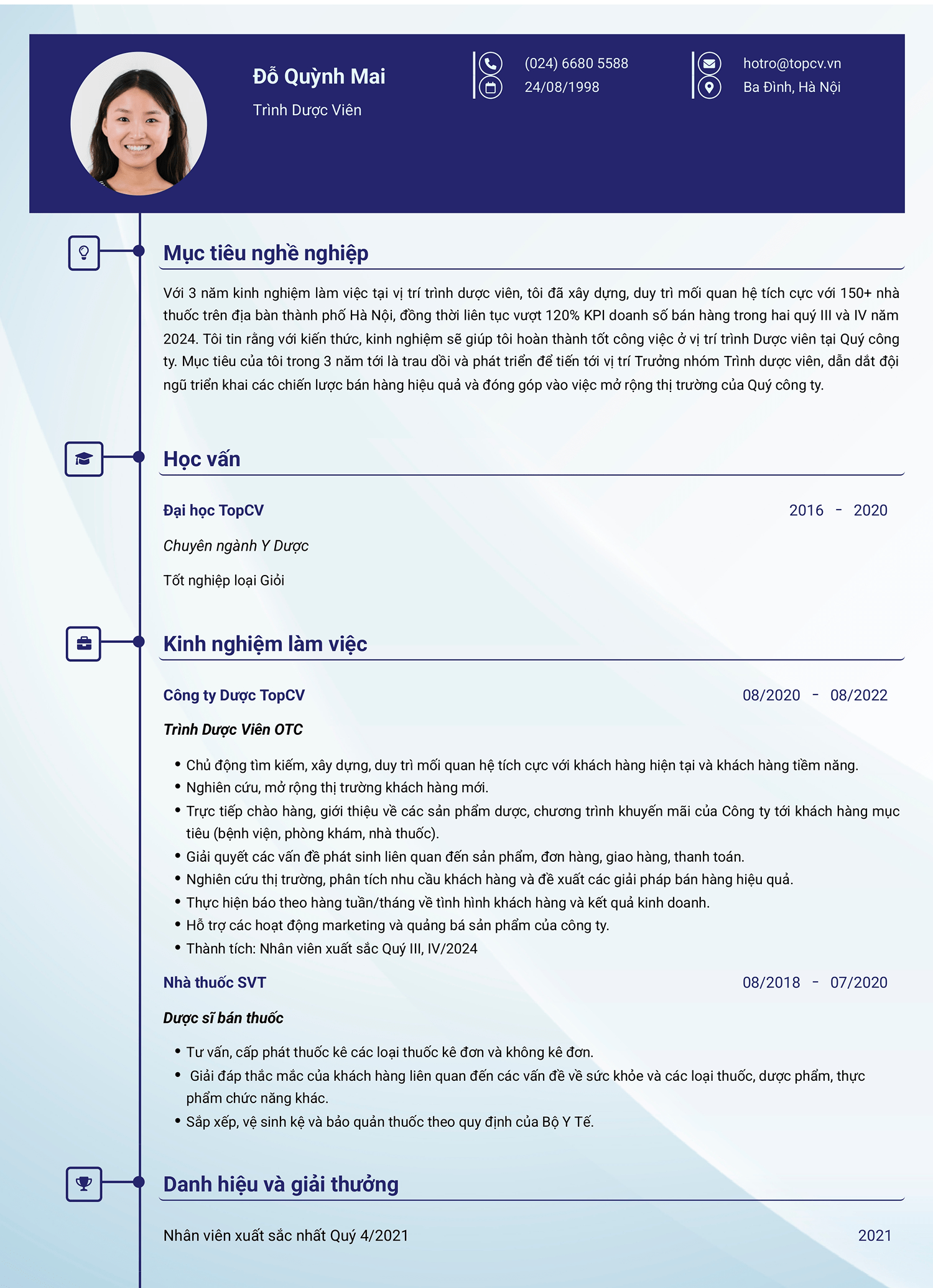 Đỗ Quỳnh Mai

Trình Dược Viên

(024) 6680 5588
24/08/1998

hotro@topcv.vn
Ba Đình, Hà Nội

Mục tiêu nghề nghiệp

Với 3 năm kinh nghiệm làm việc tại vị trí trình dược viên, tôi đã xây dựng, duy trì mối quan hệ tích cực với 150+ nhà thuốc trên địa bàn thành phố Hà Nội, đồng thời liên tục vượt 120% KPI doanh số bán hàng trong hai quý III và IV năm 2024. Tôi tin rằng với kiến thức, kinh nghiệm sẽ giúp tôi hoàn thành tốt công việc ở vị trí trình Dược viên tại Quý công ty. Mục tiêu của tôi trong 3 năm tới là trau dồi và phát triển để tiến tới vị trí Trưởng nhóm Trình dược viên, dẫn dắt đội ngũ triển khai các chiến lược bán hàng hiệu quả và đóng góp vào việc mở rộng thị trường của Quý công ty.

Học vấn

Đại học TopCV
2016 - 2020

Chuyên ngành Y Dược

Tốt nghiệp loại Giỏi

Kinh nghiệm làm việc

Công ty Dược TopCV
08/2020 - 08/2022

Trình Dược Viên OTC

• Chủ động tìm kiếm, xây dựng, duy trì mối quan hệ tích cực với khách hàng hiện tại và khách hàng tiềm năng.
• Nghiên cứu, mở rộng thị trường khách hàng mới.
• Trực tiếp chào hàng, giới thiệu về các sản phẩm dược, chương trình khuyến mãi của Công ty tới khách hàng mục tiêu (bệnh viện, phòng khám, nhà thuốc).
• Giải quyết các vấn đề phát sinh liên quan đến sản phẩm, đơn hàng, giao hàng, thanh toán.
• Nghiên cứu thị trường, phân tích nhu cầu khách hàng và đề xuất các giải pháp bán hàng hiệu quả.
• Thực hiện báo theo hàng tuần/tháng về tình hình khách hàng và kết quả kinh doanh.
• Hỗ trợ các hoạt động marketing và quảng bá sản phẩm của công ty.
• Thành tích: Nhân viên xuất sắc Quý III, IV/2024

Nhà thuốc SVT
08/2018 - 07/2020

Dược sĩ bán thuốc

• Tư vấn, cấp phát thuốc kê các loại thuốc kê đơn và không kê đơn.
• Giải đáp thắc mắc của khách hàng liên quan đến các vấn đề về sức khỏe và các loại thuốc, dược phẩm, thực phẩm chức năng khác.
• Sắp xếp, vệ sinh kệ và bảo quản thuốc theo quy định của Bộ Y Tế.

Danh hiệu và giải thưởng

Nhân viên xuất sắc nhất Quý 4/2021
2021